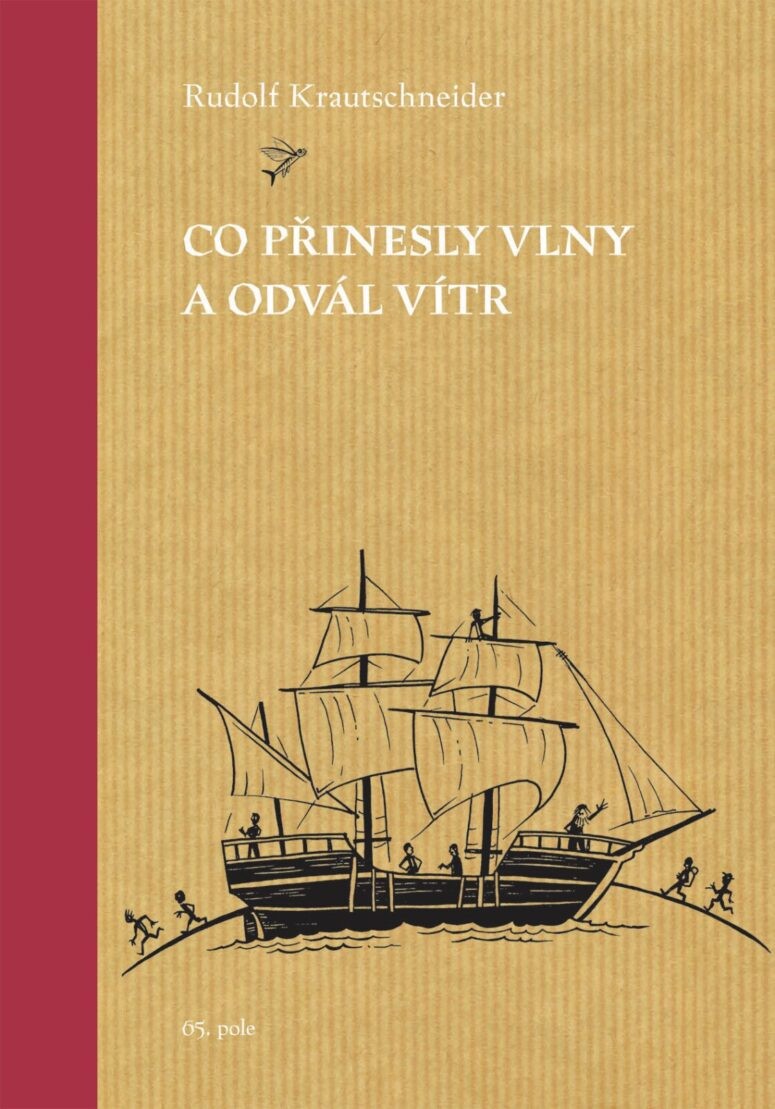 Rudolf Krautschneider

CO PŘINESLY VLNY
A ODVÁL VÍTR

65. pole